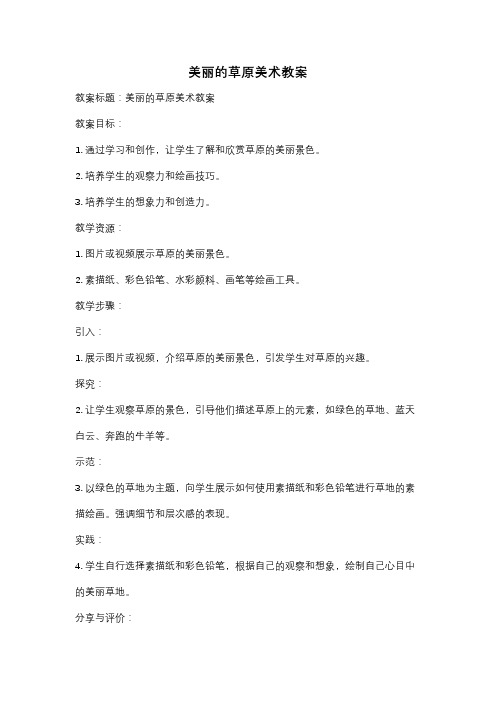 美丽的草原美术教案

教案标题：美丽的草原美术教案

教案目标：

1. 通过学习和创作，让学生了解和欣赏草原的美丽景色。

2. 培养学生的观察力和绘画技巧。

3. 培养学生的想象力和创造力。

教学资源：

1. 图片或视频展示草原的美丽景色。

2. 素描纸、彩色铅笔、水彩颜料、画笔等绘画工具。

教学步骤：

引入：

1. 展示图片或视频，介绍草原的美丽景色，引发学生对草原的兴趣。

探究：

2. 让学生观察草原的景色，引导他们描述草原上的元素，如绿色的草地、蓝天白云、奔跑的牛羊等。

示范：

3. 以绿色的草地为主题，向学生展示如何使用素描纸和彩色铅笔进行草地的素描绘画。强调细节和层次感的表现。

实践：

4. 学生自行选择素描纸和彩色铅笔，根据自己的观察和想象，绘制自己心目中的美丽草地。

分享与评价：